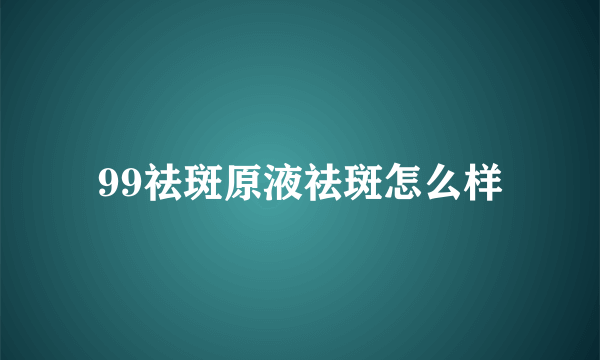 99祛斑原液祛斑怎么样